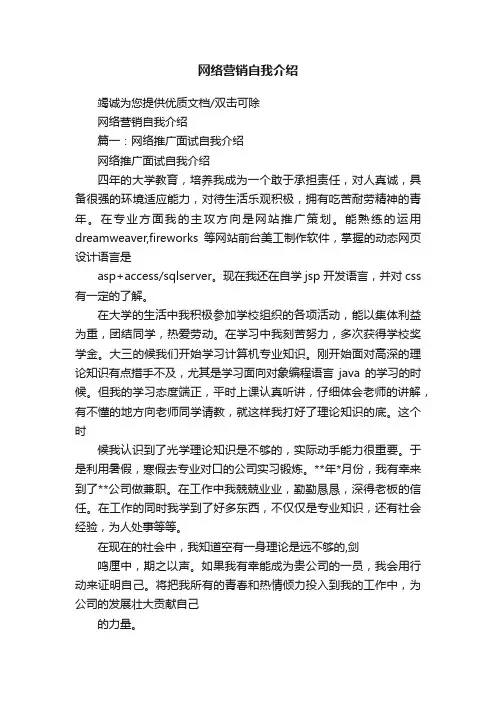 网络营销自我介绍

竭诚为您提供优质文档/双击可除

网络营销自我介绍

篇一：网络推广面试自我介绍

网络推广面试自我介绍

四年的大学教育，培养我成为一个敢于承担责任，对人真诚，具备很强的环境适应能力，对待生活乐观积极，拥有吃苦耐劳精神的青年。在专业方面我的主攻方向是网站推广策划。能熟练的运用dreamweaver,fireworks 等网站前台美工制作软件，掌握的动态网页设计语言是

asp+access/sqlserver。现在我还在自学 jsp 开发语言，并对 css 有一定的了解。

在大学的生活中我积极参加学校组织的各项活动，能以集体利益为重，团结同学，热爱劳动。在学习中我刻苦努力，多次获得学校奖学金。大三的候我们开始学习计算机专业知识。刚开始面对高深的理论知识有点措手不及，尤其是学习面向对象编程语言 java 的学习的时候。但我的学习态度端正，平时上课认真听讲，仔细体会老师的讲解，有不懂的地方向老师同学请教，就这样我打好了理论知识的底。这个时

候我认识到了光学理论知识是不够的，实际动手能力很重要。于是利用暑假，寒假去专业对口的公司实习锻炼。**年*月份，我有幸来到了**公司做兼职。在工作中我兢兢业业，勤勤恳恳，深得老板的信任。在工作的同时我学到了好多东西，不仅仅是专业知识，还有社会经验，为人处事等等。

在现在的社会中，我知道空有一身理论是远不够的,剑

鸣匣中，期之以声。如果我有幸能成为贵公司的一员，我会用行动来证明自己。将把我所有的青春和热情倾力投入到我的工作中，为公司的发展壮大贡献自己

的力量。